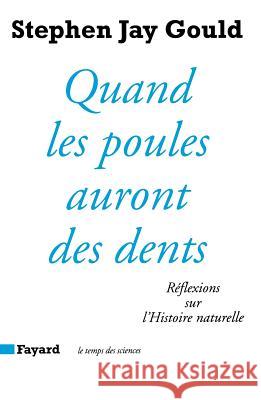 Stephen Jay Gould

Quand les poules auront des dents

Réflexions sur l'Histoire naturelle

Fayard

le temps des sciences

Kraina Książek